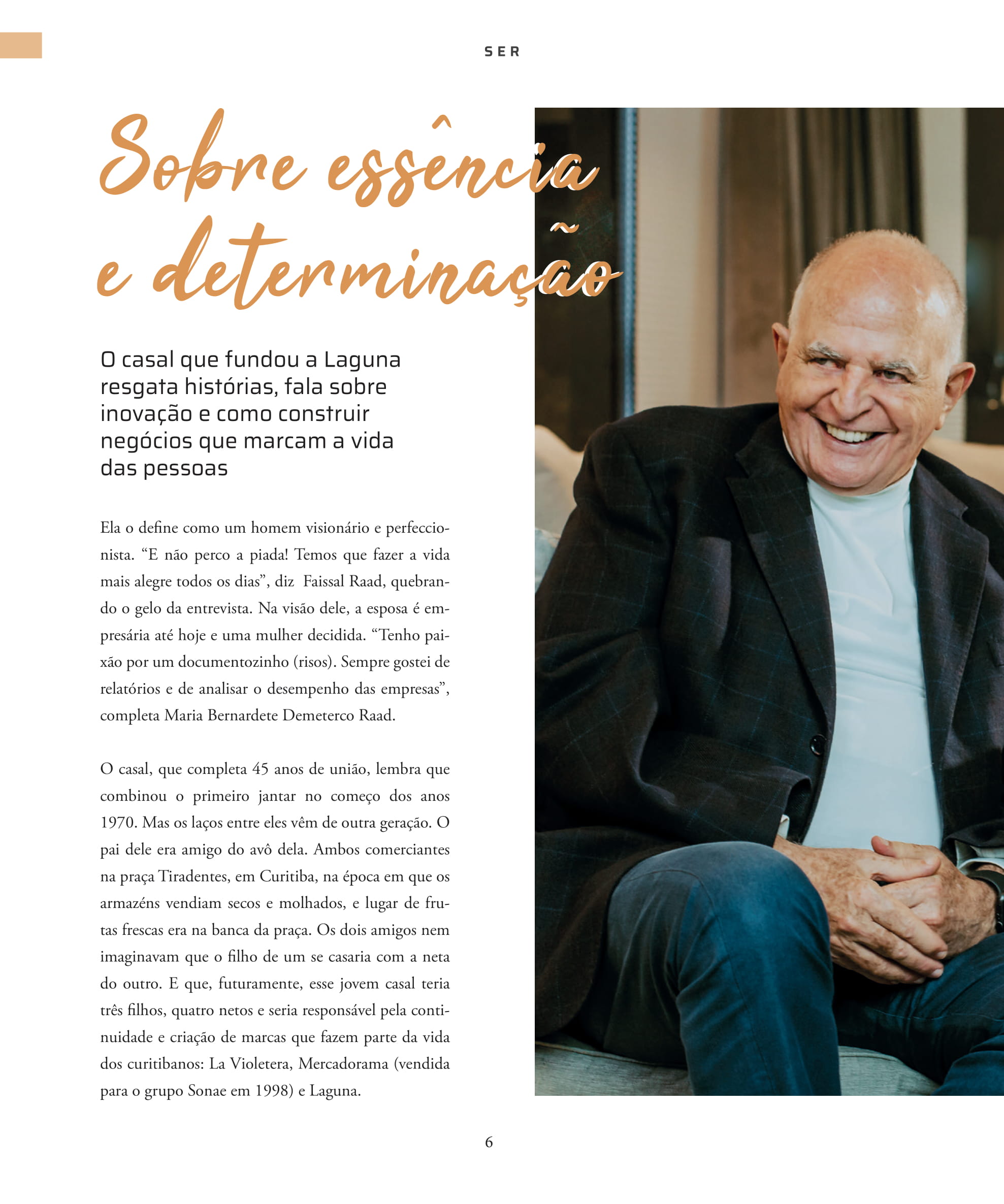 SER

Sobre essência e determinação

O casal que fundou a Laguna resgata histórias, fala sobre inovação e como construir negócios que marcam a vida das pessoas

Ela o define como um homem visionário e perfeccionista. “E não perco a piada! Temos que fazer a vida mais alegre todos os dias”, diz Faissal Raad, quebrando o gelo da entrevista. Na visão dele, a esposa é empresária até hoje e uma mulher decidida. “Tenho paixão por um documentozinho (risos). Sempre gostei de relatórios e de analisar o desempenho das empresas”, completa Maria Bernardete Demeterco Raad.

O casal, que completa 45 anos de união, lembra que combinou o primeiro jantar no começo dos anos 1970. Mas os laços entre eles vêm de outra geração. O pai dele era amigo do avô dela. Ambos comerciantes na praça Tiradentes, em Curitiba, na época em que os armazéns vendiam secos e molhados, e lugar de frutas frescas era na banca da praça. Os dois amigos nem imaginavam que o filho de um se casaria com a neta do outro. E que, futuramente, esse jovem casal teria três filhos, quatro netos e seria responsável pela continuidade e criação de marcas que fazem parte da vida dos curitibanos: La Violetera, Mercadorama (vendida para o grupo Sonae em 1998) e Laguna.

6